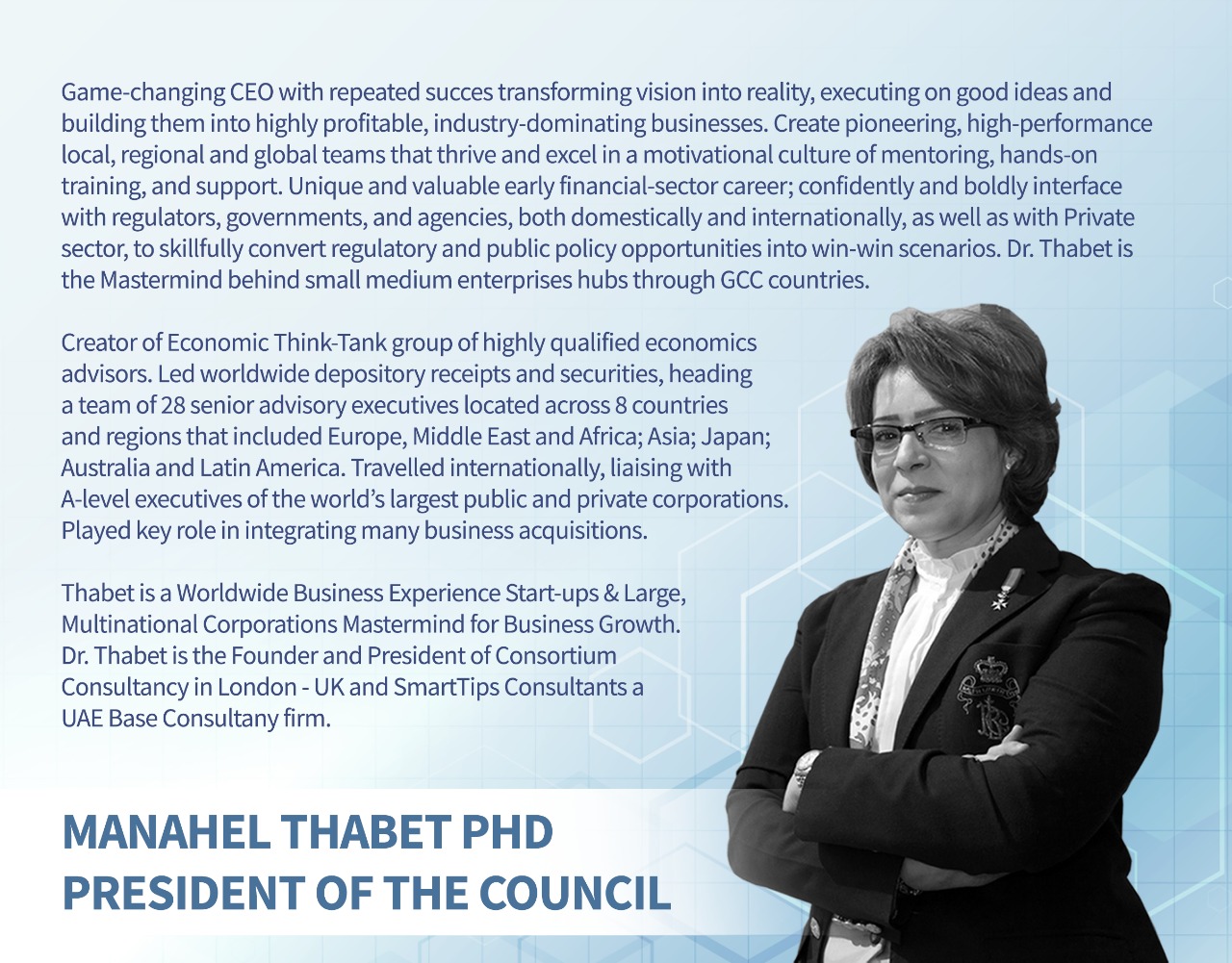 Game-changing CEO with repeated succes transforming vision into reality, executing on good ideas and building them into highly profitable, industry-dominating businesses. Create pioneering, high-performance local, regional and global teams that thrive and excel in a motivational culture of mentoring, hands-on training, and support. Unique and valuable early financial-sector career; confidently and boldly interface with regulators, governments, and agencies, both domestically and internationally, as well as with Private sector, to skillfully convert regulatory and public policy opportunities into win-win scenarios. Dr. Thabet is the Mastermind behind small medium enterprises hubs through GCC countries.

Creator of Economic Think-Tank group of highly qualified economics advisors. Led worldwide depository receipts and securities, heading a team of 28 senior advisory executives located across 8 countries and regions that included Europe, Middle East and Africa; Asia; Japan; Australia and Latin America. Travelled internationally, liaising with A-level executives of the world's largest public and private corporations. Played key role in integrating many business acquisitions.

Thabet is a Worldwide Business Experience Start-ups & Large, Multinational Corporations Mastermind for Business Growth. Dr. Thabet is the Founder and President of Consortium Consultancy in London - UK and SmartTips Consultants a UAE Base Consultany firm.

MANAHEL THABET PHD
PRESIDENT OF THE COUNCIL